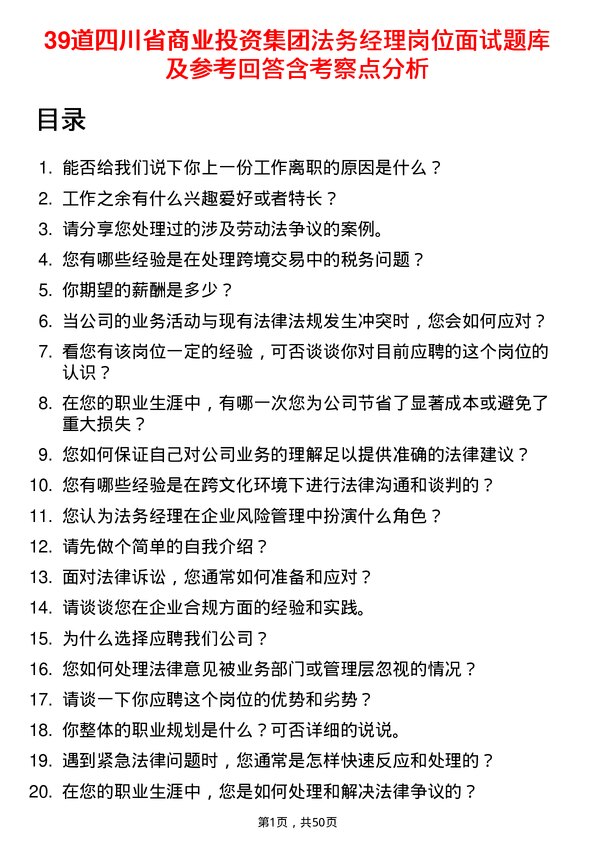 39道四川省商业投资集团法务经理岗位面试题库及参考回答含考察点分析

目录

1. 能否给我们说下你上一份工作离职的原因是什么？
2. 工作之余有什么兴趣爱好或者特长？
3. 请分享您处理过的涉及劳动法争议的案例。
4. 您有哪些经验是在处理跨境交易中的税务问题？
5. 你期望的薪酬是多少？
6. 当公司的业务活动与现有法律法规发生冲突时，您会如何应对？
7. 看您有该岗位一定的经验，可否谈谈你对目前应聘的这个岗位的认识？
8. 在您的职业生涯中，有哪一次您为公司节省了显著成本或避免了重大损失？
9. 您如何保证自己对公司业务的理解足以提供准确的法律建议？
10. 您有哪些经验是在跨文化环境下进行法律沟通和谈判的？
11. 您认为法务经理在企业风险管理中扮演什么角色？
12. 请先做个简单的自我介绍？
13. 面对法律诉讼，您通常如何准备和应对？
14. 请谈谈您在企业合规方面的经验和实践。
15. 为什么选择应聘我们公司？
16. 您如何处理法律意见被业务部门或管理层忽视的情况？
17. 请谈一下你应聘这个岗位的优势和劣势？
18. 你整体的职业规划是什么？可否详细的说说。
19. 遇到紧急法律问题时，您通常是怎样快速反应和处理的？
20. 在您的职业生涯中，您是如何处理和解决法律争议的？

第1页，共50页